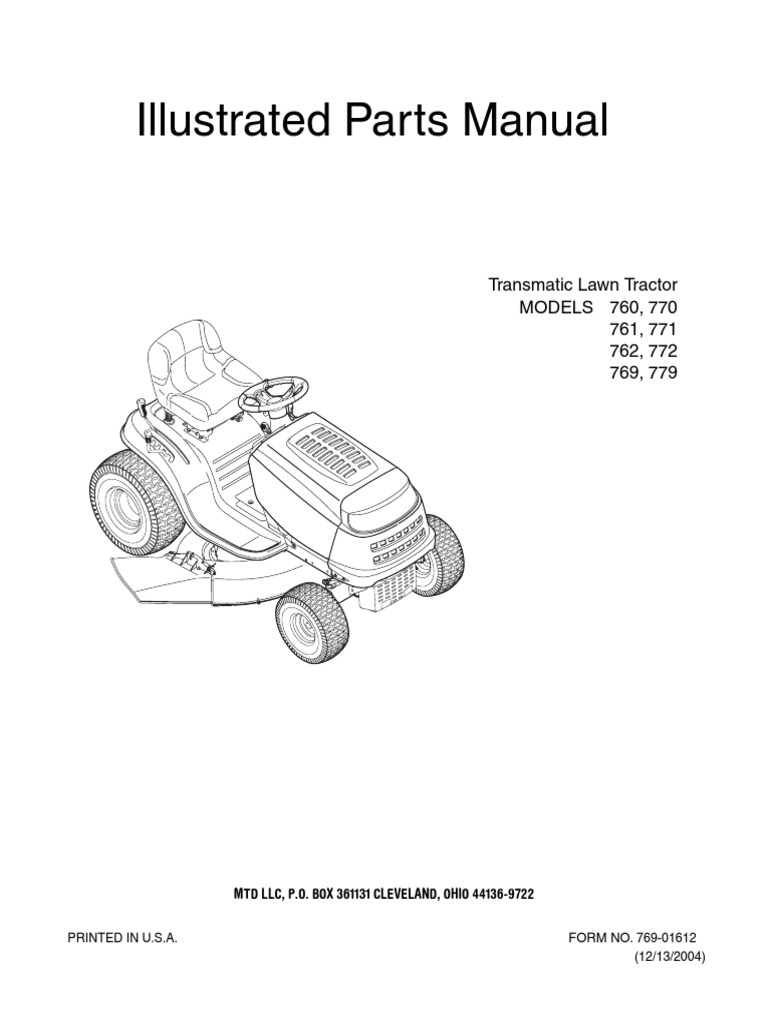 Illustrated Parts Manual

Transmatic Lawn Tractor
MODELS 760, 770
761, 771
762, 772
769, 779

MTD LLC, P.O. BOX 361131 CLEVELAND, OHIO 44136-9722

PRINTED IN U.S.A.

FORM NO. 769-01612
(12/13/2004)